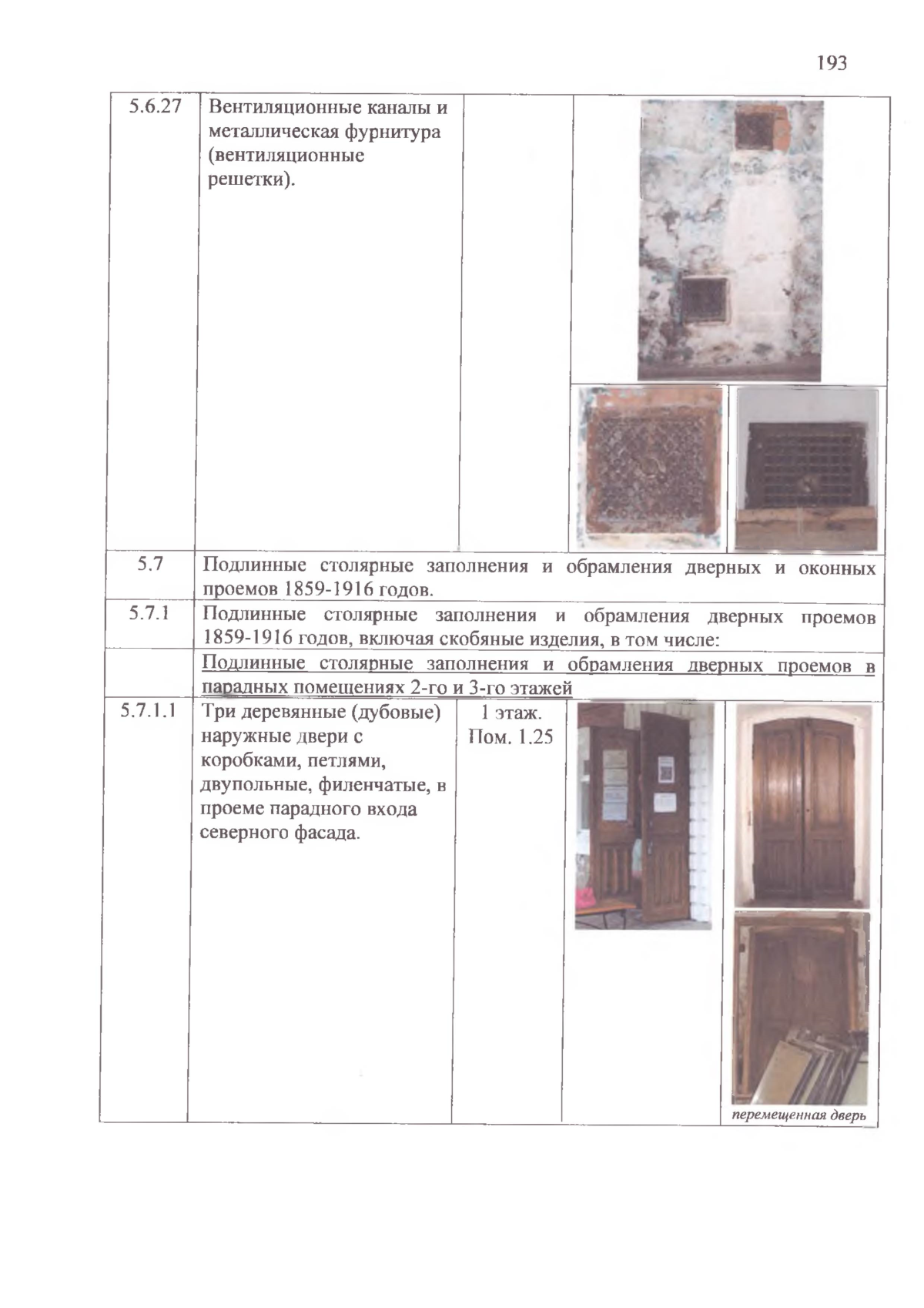 193

| | | | |
|---|---|---|---|
| 5.6.27 | Вентиляционные каналы и металлическая фурнитура (вентиляционные решетки). | | |
| 5.7 | Подлинные столярные заполнения и обрамления дверных и оконных проемов 1859-1916 годов. | | |
| 5.7.1 | Подлинные столярные заполнения и обрамления дверных проемов 1859-1916 годов, включая скобяные изделия, в том числе: | | |
| | Подлинные столярные заполнения и обрамления дверных проемов в парадных помещениях 2-го и 3-го этажей | | |
| 5.7.1.1 | Три деревянные (дубовые) наружные двери с коробками, петлями, двупольные, филенчатые, в проеме парадного входа северного фасада. | 1 этаж. Пом. 1.25 | перемещенная дверь |